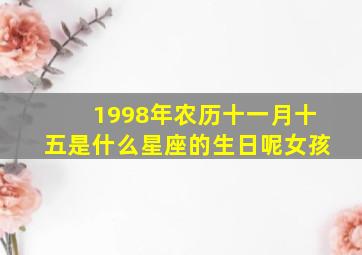 1998年农历十一月十五是什么星座的生日呢女孩